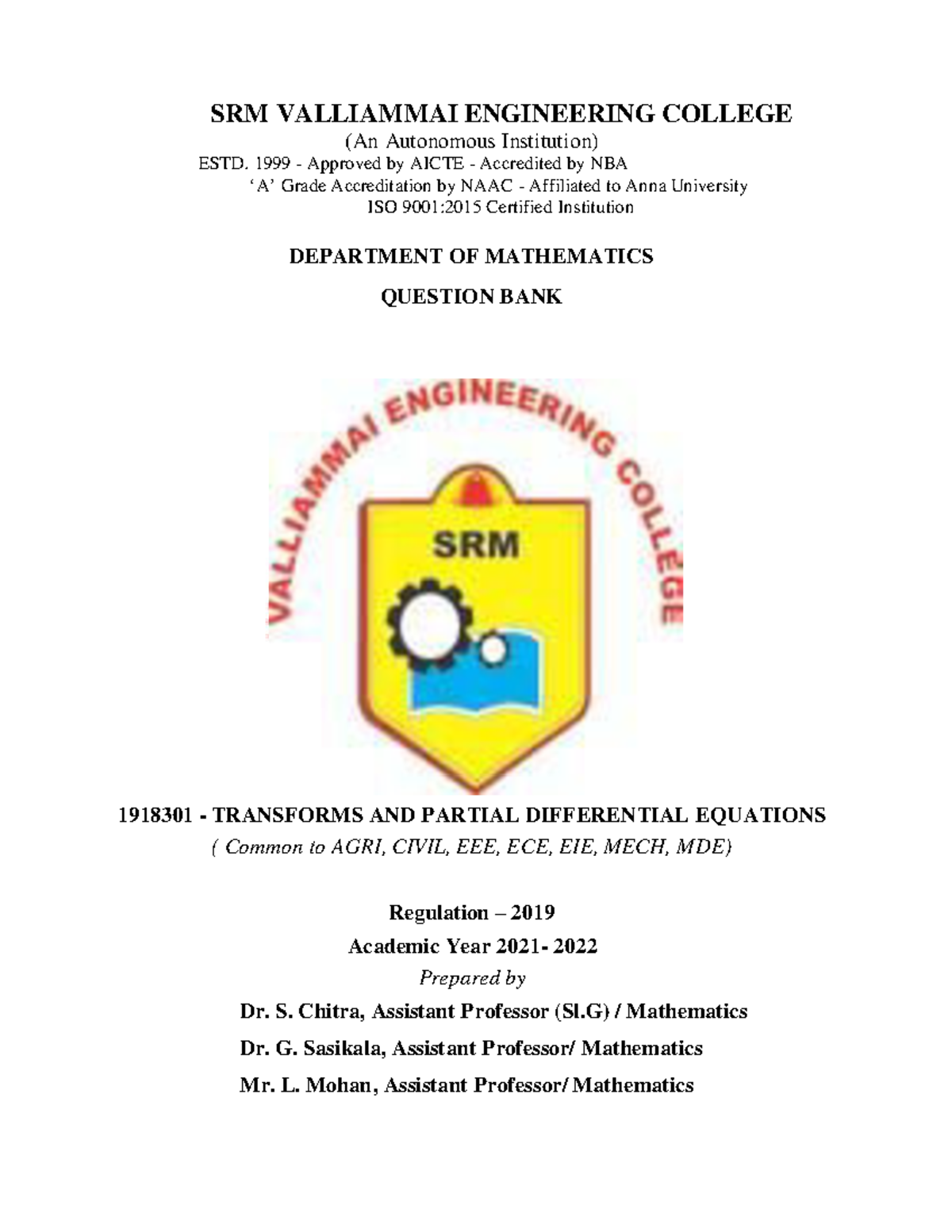 SRM VALLIAMMAI ENGINEERING COLLEGE
(An Autonomous Institution)
ESTD. 1999 - Approved by AICTE - Accredited by NBA
'A' Grade Accreditation by NAAC - Affiliated to Anna University
ISO 9001:2015 Certified Institution

DEPARTMENT OF MATHEMATICS

QUESTION BANK

VALLIAMMAI ENGINEERING COLLEGE

SRM

1918301 - TRANSFORMS AND PARTIAL DIFFERENTIAL EQUATIONS
( Common to AGRI, CIVIL, EEE, ECE, EIE, MECH, MDE)

Regulation – 2019
Academic Year 2021- 2022
Prepared by
Dr. S. Chitra, Assistant Professor (Sl.G) / Mathematics
Dr. G. Sasikala, Assistant Professor/ Mathematics
Mr. L. Mohan, Assistant Professor/ Mathematics